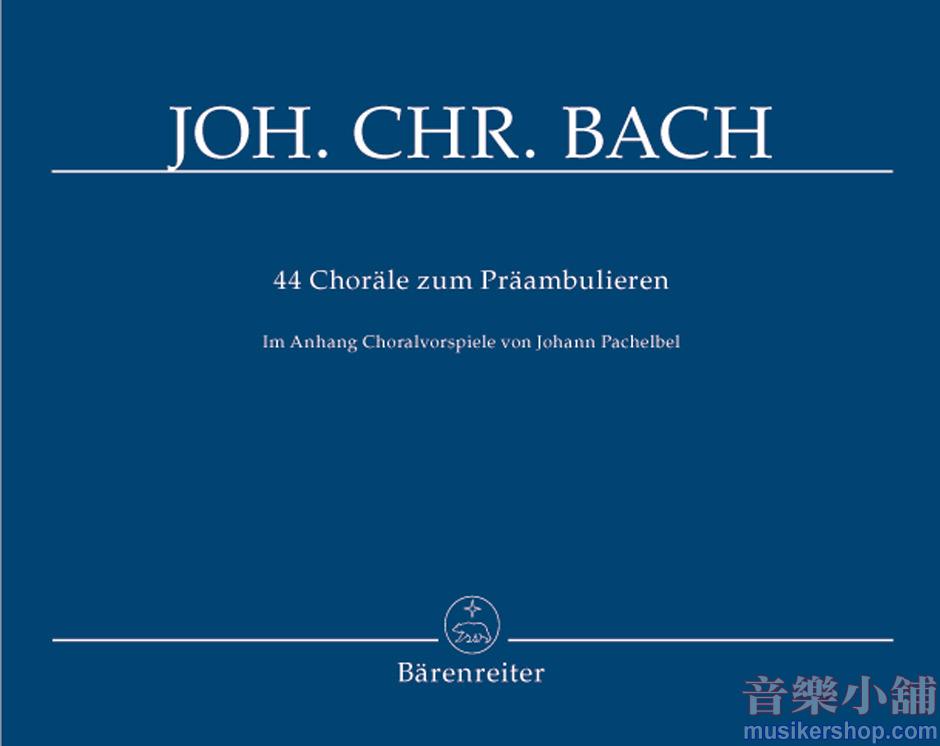 JOH. CHR. BACH

44 Choräle zum Präambulieren

Im Anhang Choralvorspiele von Johann Pachelbel

Bärenreiter

音樂小舖
musikershop.com